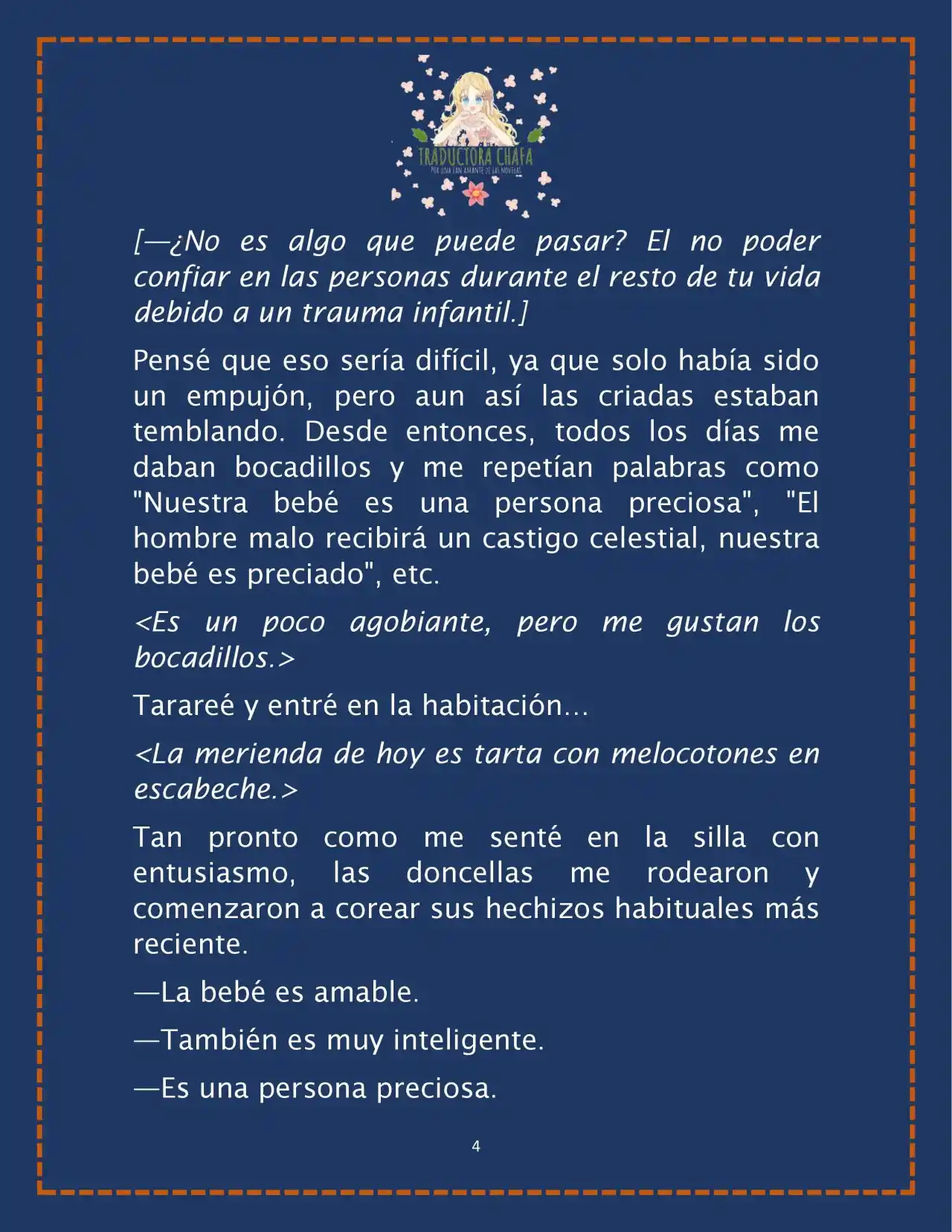 TRADUCTORA CHAFA
POR UNA FAN AMANTE DE LAS NOVELAS

[—¿No es algo que puede pasar? El no poder confiar en las personas durante el resto de tu vida debido a un trauma infantil.]

Pensé que eso sería difícil, ya que solo había sido un empujón, pero aun así las criadas estaban temblando. Desde entonces, todos los días me daban bocadillos y me repetían palabras como "Nuestra bebé es una persona preciosa", "El hombre malo recibirá un castigo celestial, nuestra bebé es preciado", etc.

<Es un poco agobiante, pero me gustan los bocadillos.>

Tarareé y entré en la habitación…

<La merienda de hoy es tarta con melocotones en escabeche.>

Tan pronto como me senté en la silla con entusiasmo, las doncellas me rodearon y comenzaron a corear sus hechizos habituales más reciente.

—La bebé es amable.

—También es muy inteligente.

—Es una persona preciosa.

4